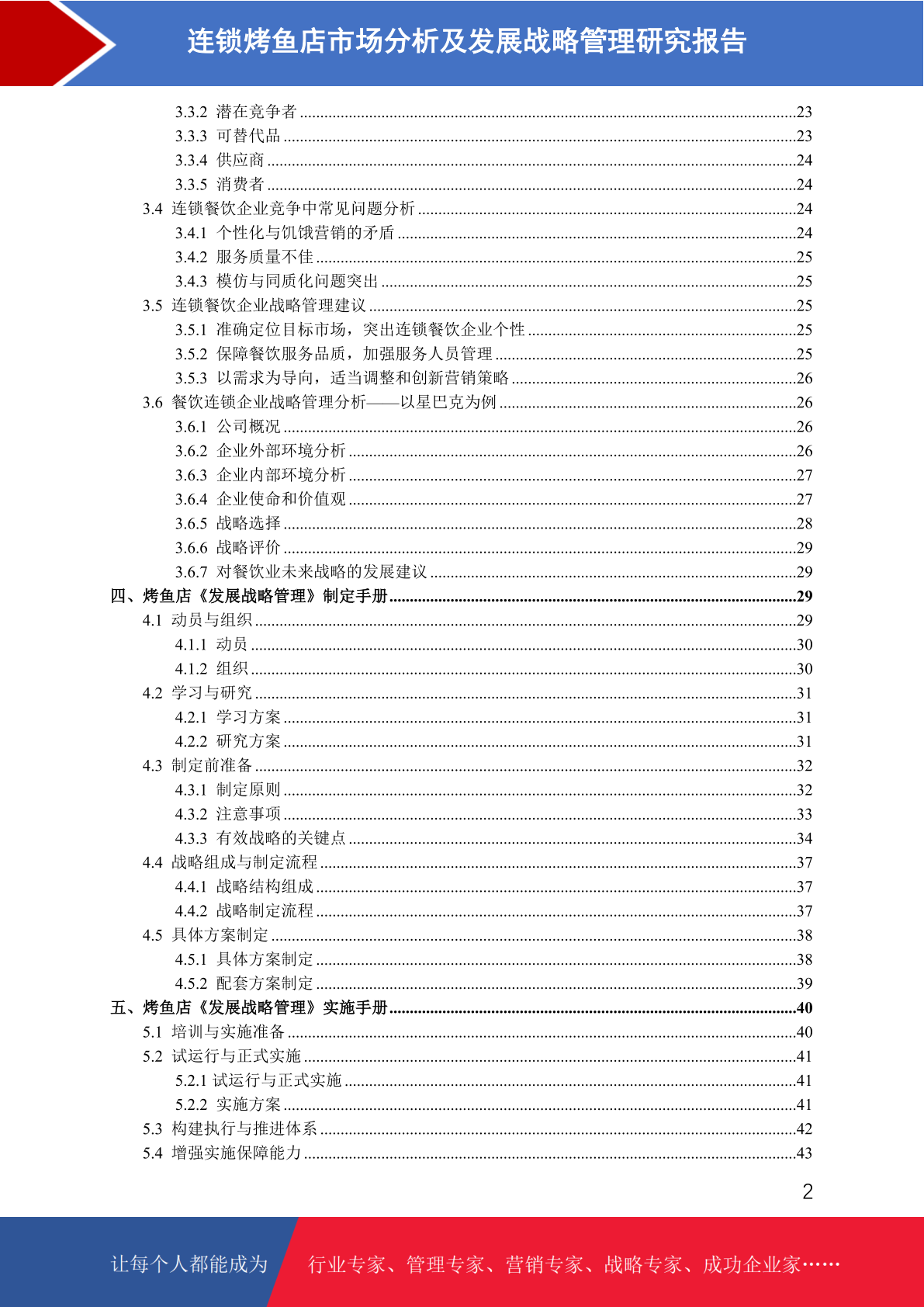 连锁烤鱼店市场分析及发展战略管理研究报告

3.3.2 潜在竞争者 ........23
3.3.3 可替代品 ........23
3.3.4 供应商 ........24
3.3.5 消费者 ........24
3.4 连锁餐饮企业竞争中常见问题分析 ........24
3.4.1 个性化与饥饿营销的矛盾 ........24
3.4.2 服务质量不佳 ........25
3.4.3 模仿与同质化问题突出 ........25
3.5 连锁餐饮企业战略管理建议 ........25
3.5.1 准确定位目标市场，突出连锁餐饮企业个性 ........25
3.5.2 保障餐饮服务品质，加强服务人员管理 ........25
3.5.3 以需求为导向，适当调整和创新营销策略 ........26
3.6 餐饮连锁企业战略管理分析——以星巴克为例 ........26
3.6.1 公司概况 ........26
3.6.2 企业外部环境分析 ........26
3.6.3 企业内部环境分析 ........27
3.6.4 企业使命和价值观 ........27
3.6.5 战略选择 ........28
3.6.6 战略评价 ........29
3.6.7 对餐饮业未来战略的发展建议 ........29
四、烤鱼店《发展战略管理》制定手册 ........29
4.1 动员与组织 ........29
4.1.1 动员 ........30
4.1.2 组织 ........30
4.2 学习与研究 ........31
4.2.1 学习方案 ........31
4.2.2 研究方案 ........31
4.3 制定前准备 ........32
4.3.1 制定原则 ........32
4.3.2 注意事项 ........33
4.3.3 有效战略的关键点 ........34
4.4 战略组成与制定流程 ........37
4.4.1 战略结构组成 ........37
4.4.2 战略制定流程 ........37
4.5 具体方案制定 ........38
4.5.1 具体方案制定 ........38
4.5.2 配套方案制定 ........39
五、烤鱼店《发展战略管理》实施手册 ........40
5.1 培训与实施准备 ........40
5.2 试运行与正式实施 ........41
5.2.1 试运行与正式实施 ........41
5.2.2 实施方案 ........41
5.3 构建执行与推进体系 ........42
5.4 增强实施保障能力 ........43

2

让每个人都能成为 行业专家、管理专家、营销专家、战略专家、成功企业家……